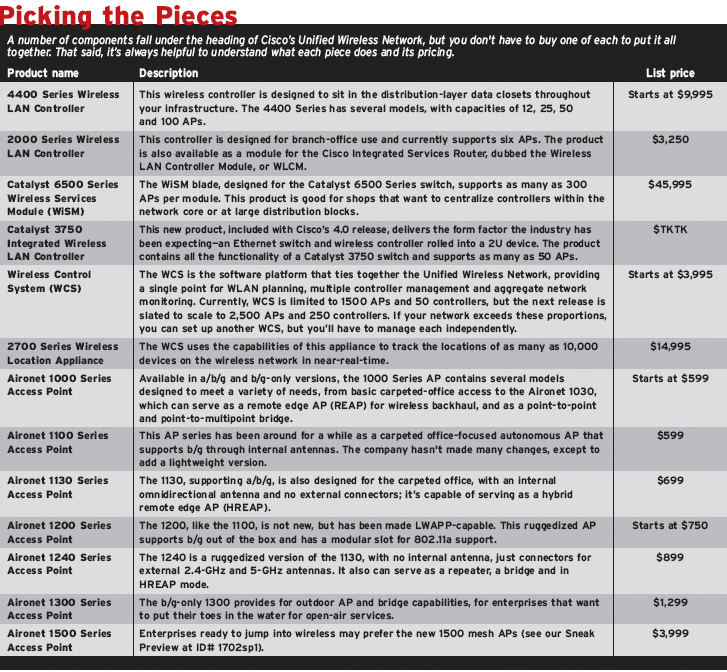 Picking the Pieces

A number of components fall under the heading of Cisco's Unified Wireless Network, but you don't have to buy one of each to put it all together. That said, it's always helpful to understand what each piece does and its pricing.

| Product name | Description | List price |
|---|---|---|
| 4400 Series Wireless LAN Controller | This wireless controller is designed to sit in the distribution-layer data closets throughout your infrastructure. The 4400 Series has several models, with capacities of 12, 25, 50 and 100 APs. | Starts at $9,995 |
| 2000 Series Wireless LAN Controller | This controller is designed for branch-office use and currently supports six APs. The product is also available as a module for the Cisco Integrated Services Router, dubbed the Wireless LAN Controller Module, or WLCM. | $3,250 |
| Catalyst 6500 Series Wireless Services Module (WiSM) | The WiSM blade, designed for the Catalyst 6500 Series switch, supports as many as 300 APs per module. This product is good for shops that want to centralize controllers within the network core or at large distribution blocks. | $45,995 |
| Catalyst 3750 Integrated Wireless LAN Controller | This new product, included with Cisco's 4.0 release, delivers the form factor the industry has been expecting—an Ethernet switch and wireless controller rolled into a 2U device. The product contains all the functionality of a Catalyst 3750 switch and supports as many as 50 APs. | $TKTK |
| Wireless Control System (WCS) | The WCS is the software platform that ties together the Unified Wireless Network, providing a single point for WLAN planning, multiple controller management and aggregate network monitoring. Currently, WCS is limited to 1500 APs and 50 controllers, but the next release is slated to scale to 2,500 APs and 250 controllers. If your network exceeds these proportions, you can set up another WCS, but you'll have to manage each independently. | Starts at $3,995 |
| 2700 Series Wireless Location Appliance | The WCS uses the capabilities of this appliance to track the locations of as many as 10,000 devices on the wireless network in near-real-time. | $14,995 |
| Aironet 1000 Series Access Point | Available in a/b/g and b/g-only versions, the 1000 Series AP contains several models designed to meet a variety of needs, from basic carpeted-office access to the Aironet 1030, which can serve as a remote edge AP (REAP) for wireless backhaul, and as a point-to-point and point-to-multipoint bridge. | Starts at $599 |
| Aironet 1100 Series Access Point | This AP series has been around for a while as a carpeted office-focused autonomous AP that supports b/g through internal antennas. The company hasn't made many changes, except to add a lightweight version. | $599 |
| Aironet 1130 Series Access Point | The 1130, supporting a/b/g, is also designed for the carpeted office, with an internal omnidirectional antenna and no external connectors; it's capable of serving as a hybrid remote edge AP (HREAP). | $699 |
| Aironet 1200 Series Access Point | The 1200, like the 1100, is not new, but has been made LWAPP-capable. This ruggedized AP supports b/g out of the box and has a modular slot for 802.11a support. | Starts at $750 |
| Aironet 1240 Series Access Point | The 1240 is a ruggedized version of the 1130, with no internal antenna, just connectors for external 2.4-GHz and 5-GHz antennas. It also can serve as a repeater, a bridge and in HREAP mode. | $899 |
| Aironet 1300 Series Access Point | The b/g-only 1300 provides for outdoor AP and bridge capabilities, for enterprises that want to put their toes in the water for open-air services. | $1,299 |
| Aironet 1500 Series Access Point | Enterprises ready to jump into wireless may prefer the new 1500 mesh APs (see our Sneak Preview at ID# 1702sp1). | $3,999 |